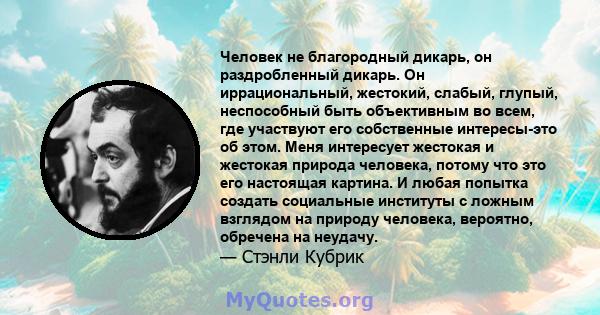 Человек не благородный дикарь, он раздробленный дикарь. Он иррациональный, жестокий, слабый, глупый, неспособный быть объективным во всем, где участвуют его собственные интересы-это об этом. Меня интересует жестокая и жестокая природа человека, потому что это его настоящая картина. И любая попытка создать социальные институты с ложным взглядом на природу человека, вероятно, обречена на неудачу.
— Стэнли Кубрик

MyQuotes.org